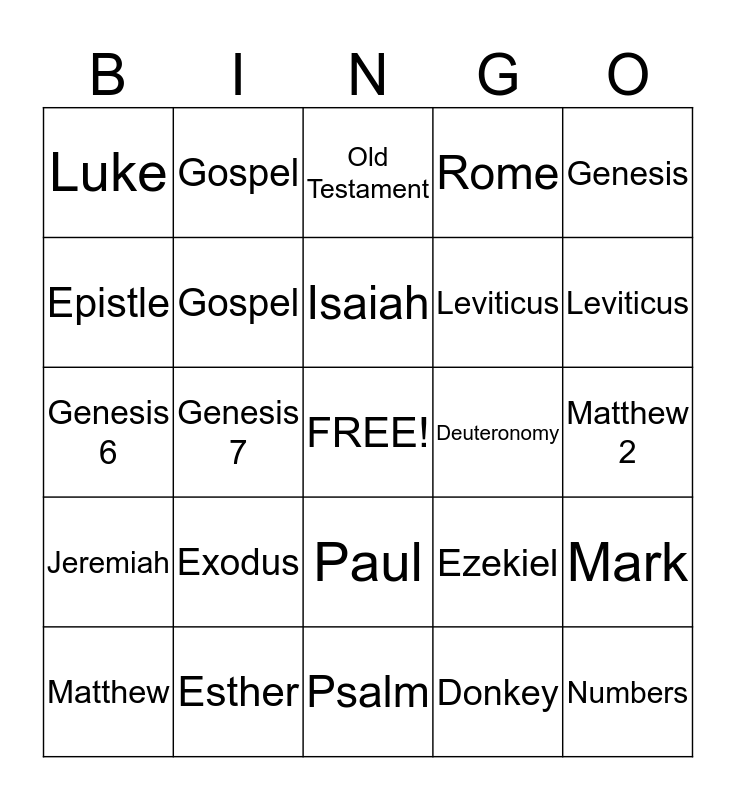 | B | I | N | G | O |
|---|---|---|---|---|
| Luke | Gospel | Old Testament | Rome | Genesis |
| Epistle | Gospel | Isaiah | Leviticus | Leviticus |
| Genesis 6 | Genesis 7 | FREE! | Deuteronomy | Matthew 2 |
| Jeremiah | Exodus | Paul | Ezekiel | Mark |
| Matthew | Esther | Psalm | Donkey | Numbers |